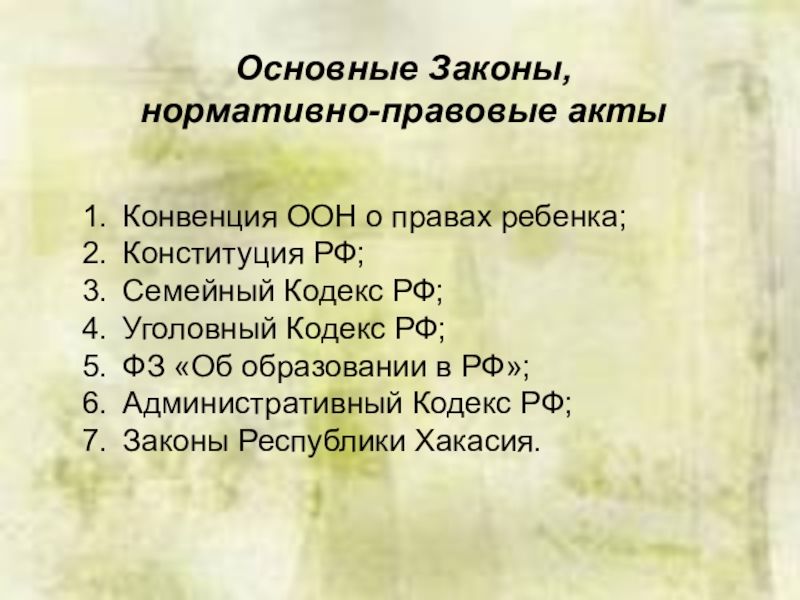 Основные Законы,
нормативно-правовые акты

1. Конвенция ООН о правах ребенка;
2. Конституция РФ;
3. Семейный Кодекс РФ;
4. Уголовный Кодекс РФ;
5. ФЗ «Об образовании в РФ»;
6. Административный Кодекс РФ;
7. Законы Республики Хакасия.